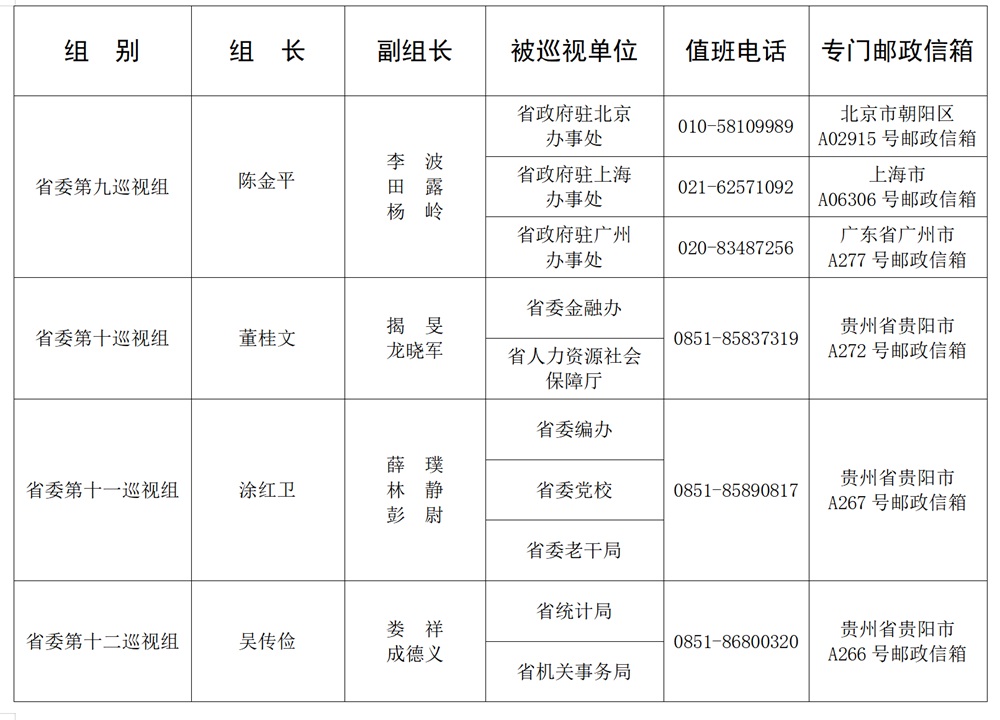 | 组　别 | 组　长 | 副组长 | 被巡视单位 | 值班电话 | 专门邮政信箱 |
|---|---|---|---|---|---|
| 省委第九巡视组 | 陈金平 | 李　波 田　露 杨　岭 | 省政府驻北京办事处 | 010-58109989 | 北京市朝阳区 A02915 号邮政信箱 |
| | | | 省政府驻上海办事处 | 021-62571092 | 上海市 A06306 号邮政信箱 |
| | | | 省政府驻广州办事处 | 020-83487256 | 广东省广州市 A277 号邮政信箱 |
| 省委第十巡视组 | 董桂文 | 揭　旻 龙晓军 | 省委金融办 | 0851-85837319 | 贵州省贵阳市 A272 号邮政信箱 |
| | | | 省人力资源社会保障厅 | | |
| 省委第十一巡视组 | 涂红卫 | 薛　璞 林　静 彭　尉 | 省委编办 | 0851-85890817 | 贵州省贵阳市 A267 号邮政信箱 |
| | | | 省委党校 | | |
| | | | 省委老干局 | | |
| 省委第十二巡视组 | 吴传俭 | 娄　祥 成德义 | 省统计局 | 0851-86800320 | 贵州省贵阳市 A266 号邮政信箱 |
| | | | 省机关事务局 | | |